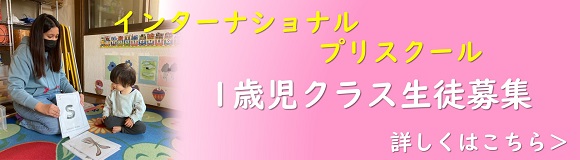 インターナショナル
プリスクール

1歳児クラス生徒募集

詳しくはこちら＞

S